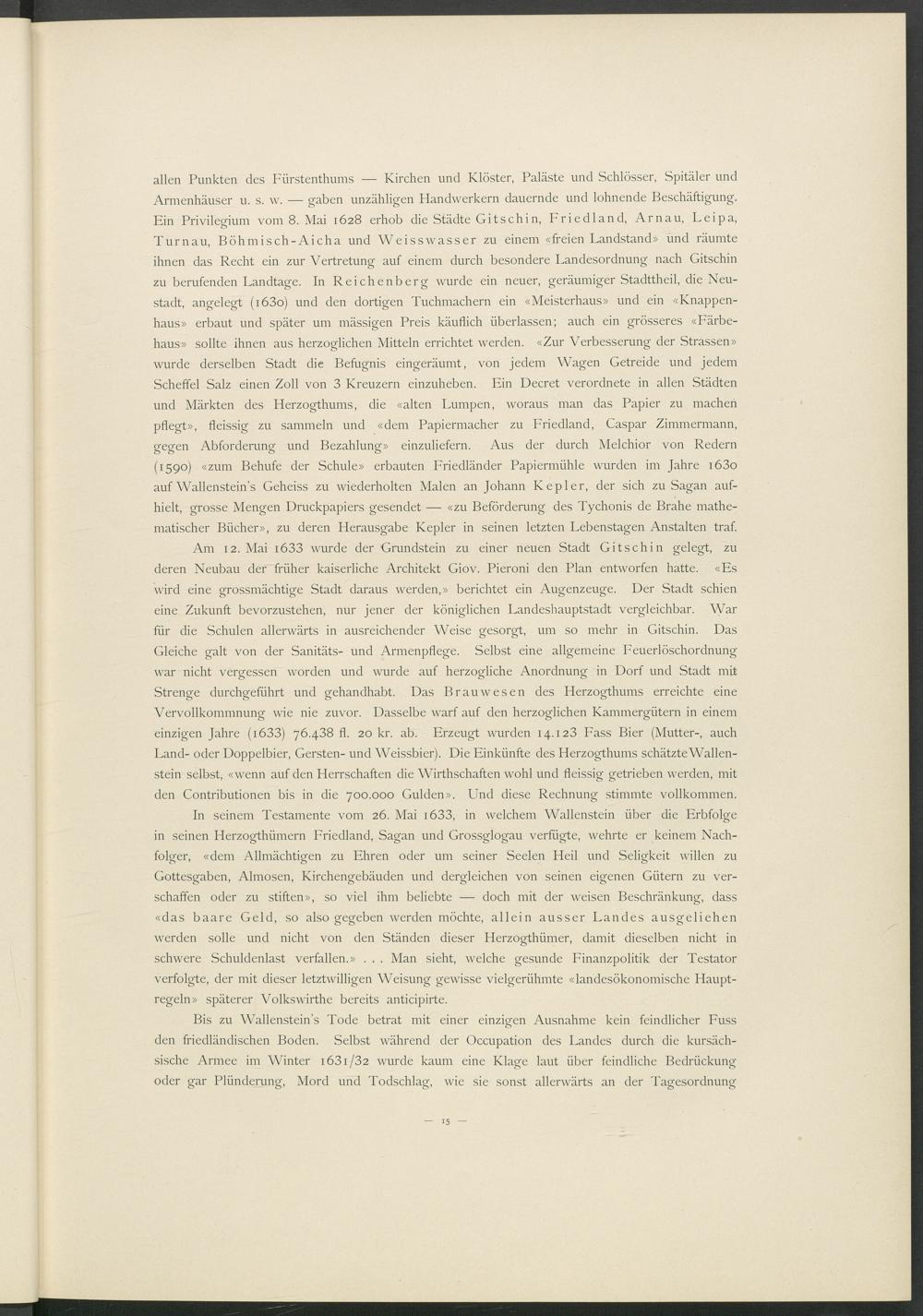 allen Punkten des Fürstenthums — Kirchen und Klöster, Paläste und Schlösser, Spitäler und Armenhäuser u. s. w. — gaben unzähligen Handwerkern dauernde und lohnende Beschäftigung. Ein Privilegium vom 8. Mai 1628 erhob die Städte Gitschin, Friedland, Arnau, Leipa, Turnau, Böhmisch-Aicha und Weisswasser zu einem «freien Landstand» und räumte ihnen das Recht ein zur Vertretung auf einem durch besondere Landesordnung nach Gitschin zu berufenden Landtage. In Reichenberg wurde ein neuer, geräumiger Stadttheil, die Neustadt, angelegt (1630) und den dortigen Tuchmachern ein «Meisterhaus» und ein «Knappenhaus» erbaut und später um mässigen Preis käuflich überlassen; auch ein grösseres «Färbehaus» sollte ihnen aus herzoglichen Mitteln errichtet werden. «Zur Verbesserung der Strassen» wurde derselben Stadt die Befugnis eingeräumt, von jedem Wagen Getreide und jedem Scheffel Salz einen Zoll von 3 Kreuzern einzuheben. Ein Decret verordnete in allen Städten und Märkten des Herzogthums, die «alten Lumpen, woraus man das Papier zu machen pflegt», fleissig zu sammeln und «dem Papiermacher zu Friedland, Caspar Zimmermann, gegen Abforderung und Bezahlung» einzuliefern. Aus der durch Melchior von Redern (1590) «zum Behufe der Schule» erbauten Friedländer Papiermühle wurden im Jahre 1630 auf Wallenstein's Geheiss zu wiederholten Malen an Johann Kepler, der sich zu Sagan aufhielt, grosse Mengen Druckpapiers gesendet — «zu Beförderung des Tychonis de Brahe mathematischer Bücher», zu deren Herausgabe Kepler in seinen letzten Lebenstagen Anstalten traf.

Am 12. Mai 1633 wurde der Grundstein zu einer neuen Stadt Gitschin gelegt, zu deren Neubau der früher kaiserliche Architekt Giov. Pieroni den Plan entworfen hatte. «Es wird eine grossmächtige Stadt daraus werden,» berichtet ein Augenzeuge. Der Stadt schien eine Zukunft bevorzustehen, nur jener der königlichen Landeshauptstadt vergleichbar. War für die Schulen allerwärts in ausreichender Weise gesorgt, um so mehr in Gitschin. Das Gleiche galt von der Sanitäts- und Armenpflege. Selbst eine allgemeine Feuerlöschordnung war nicht vergessen worden und wurde auf herzogliche Anordnung in Dorf und Stadt mit Strenge durchgeführt und gehandhabt. Das Brauwesen des Herzogthums erreichte eine Vervollkommnung wie nie zuvor. Dasselbe warf auf den herzoglichen Kammergütern in einem einzigen Jahre (1633) 76.438 fl. 20 kr. ab. Erzeugt wurden 14.123 Fass Bier (Mutter-, auch Land- oder Doppelbier, Gersten- und Weissbier). Die Einkünfte des Herzogthums schätzte Wallenstein selbst, «wenn auf den Herrschaften die Wirthschaften wohl und fleissig getrieben werden, mit den Contributionen bis in die 700.000 Gulden». Und diese Rechnung stimmte vollkommen.

In seinem Testamente vom 26. Mai 1633, in welchem Wallenstein über die Erbfolge in seinen Herzogthümern Friedland, Sagan und Grossglogau verfügte, wehrte er keinem Nachfolger, «dem Allmächtigen zu Ehren oder um seiner Seelen Heil und Seligkeit willen zu Gottesgaben, Almosen, Kirchengebäuden und dergleichen von seinen eigenen Gütern zu verschaffen oder zu stiften», so viel ihm beliebte — doch mit der weisen Beschränkung, dass «das baare Geld, so also gegeben werden möchte, allein ausser Landes ausgeliehen werden solle und nicht von den Ständen dieser Herzogthümer, damit dieselben nicht in schwere Schuldenlast verfallen.» . . . Man sieht, welche gesunde Finanzpolitik der Testator verfolgte, der mit dieser letztwilligen Weisung gewisse vielgerühmte «landesökonomische Hauptregeln» späterer Volkswirthe bereits anticipirte.

Bis zu Wallenstein's Tode betrat mit einer einzigen Ausnahme kein feindlicher Fuss den friedländischen Boden. Selbst während der Occupation des Landes durch die kursächsische Armee im Winter 1631/32 wurde kaum eine Klage laut über feindliche Bedrückung oder gar Plünderung, Mord und Todschlag, wie sie sonst allerwärts an der Tagesordnung

— 15 —